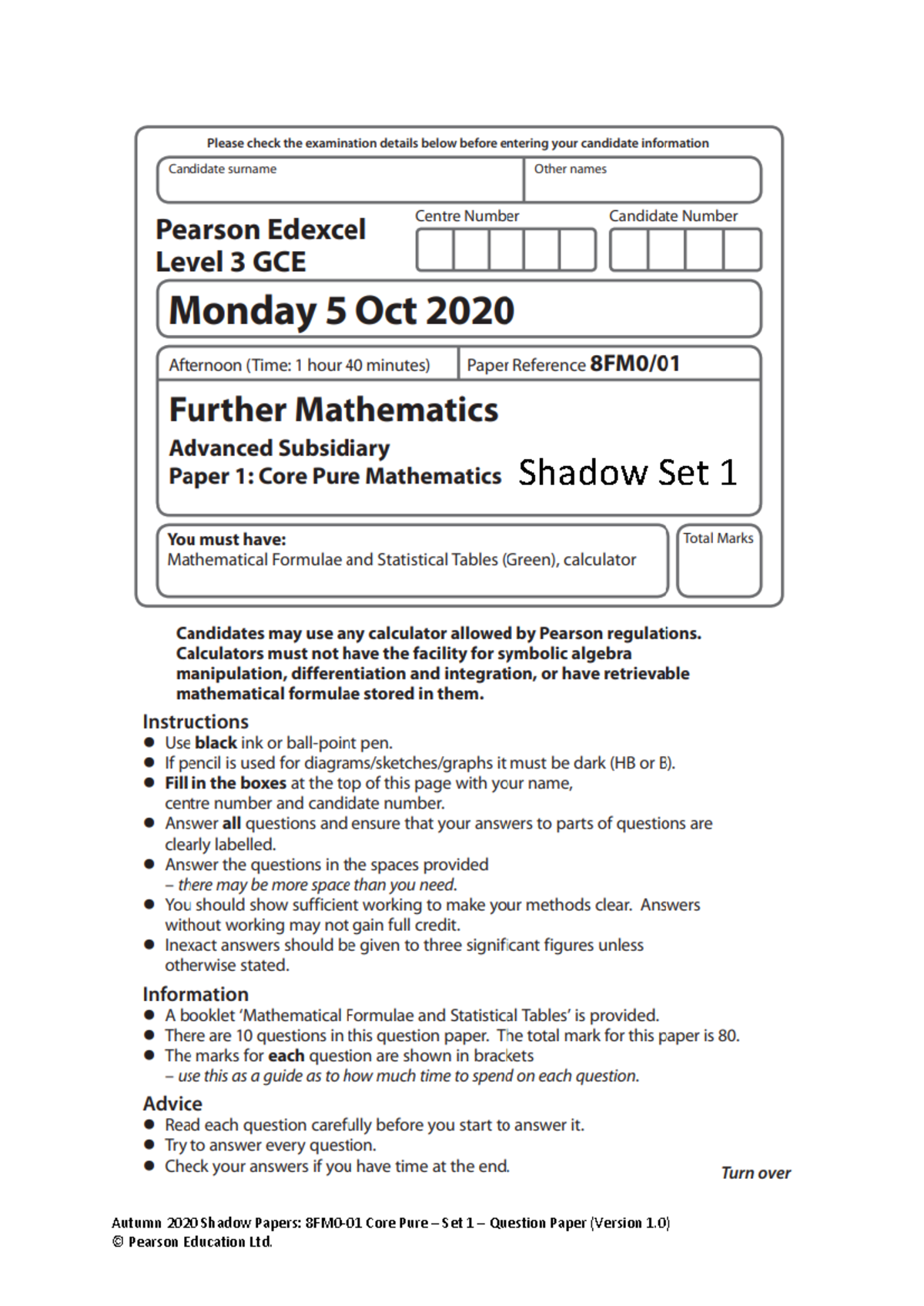 Please check the examination details below before entering your candidate information

Candidate surname

Other names

Pearson Edexcel Level 3 GCE

Centre Number

Candidate Number

Monday 5 Oct 2020

Afternoon (Time: 1 hour 40 minutes)

Paper Reference 8FM0/01

Further Mathematics

Advanced Subsidiary
Paper 1: Core Pure Mathematics

Shadow Set 1

You must have:
Mathematical Formulae and Statistical Tables (Green), calculator

Total Marks

Candidates may use any calculator allowed by Pearson regulations. Calculators must not have the facility for symbolic algebra manipulation, differentiation and integration, or have retrievable mathematical formulae stored in them.

Instructions
● Use black ink or ball-point pen.
● If pencil is used for diagrams/sketches/graphs it must be dark (HB or B).
● Fill in the boxes at the top of this page with your name, centre number and candidate number.
● Answer all questions and ensure that your answers to parts of questions are clearly labelled.
● Answer the questions in the spaces provided – there may be more space than you need.
● You should show sufficient working to make your methods clear. Answers without working may not gain full credit.
● Inexact answers should be given to three significant figures unless otherwise stated.

Information
● A booklet 'Mathematical Formulae and Statistical Tables' is provided.
● There are 10 questions in this question paper. The total mark for this paper is 80.
● The marks for each question are shown in brackets – use this as a guide as to how much time to spend on each question.

Advice
● Read each question carefully before you start to answer it.
● Try to answer every question.
● Check your answers if you have time at the end.

Turn over

Autumn 2020 Shadow Papers: 8FM0-01 Core Pure – Set 1 – Question Paper (Version 1.0)
© Pearson Education Ltd.